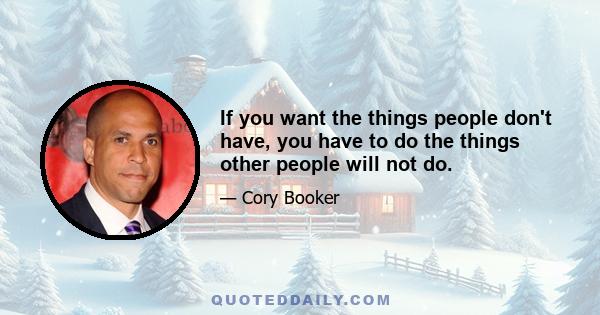 If you want the things people don't have, you have to do the things other people will not do.

— Cory Booker

QUOTEDDAILY.COM